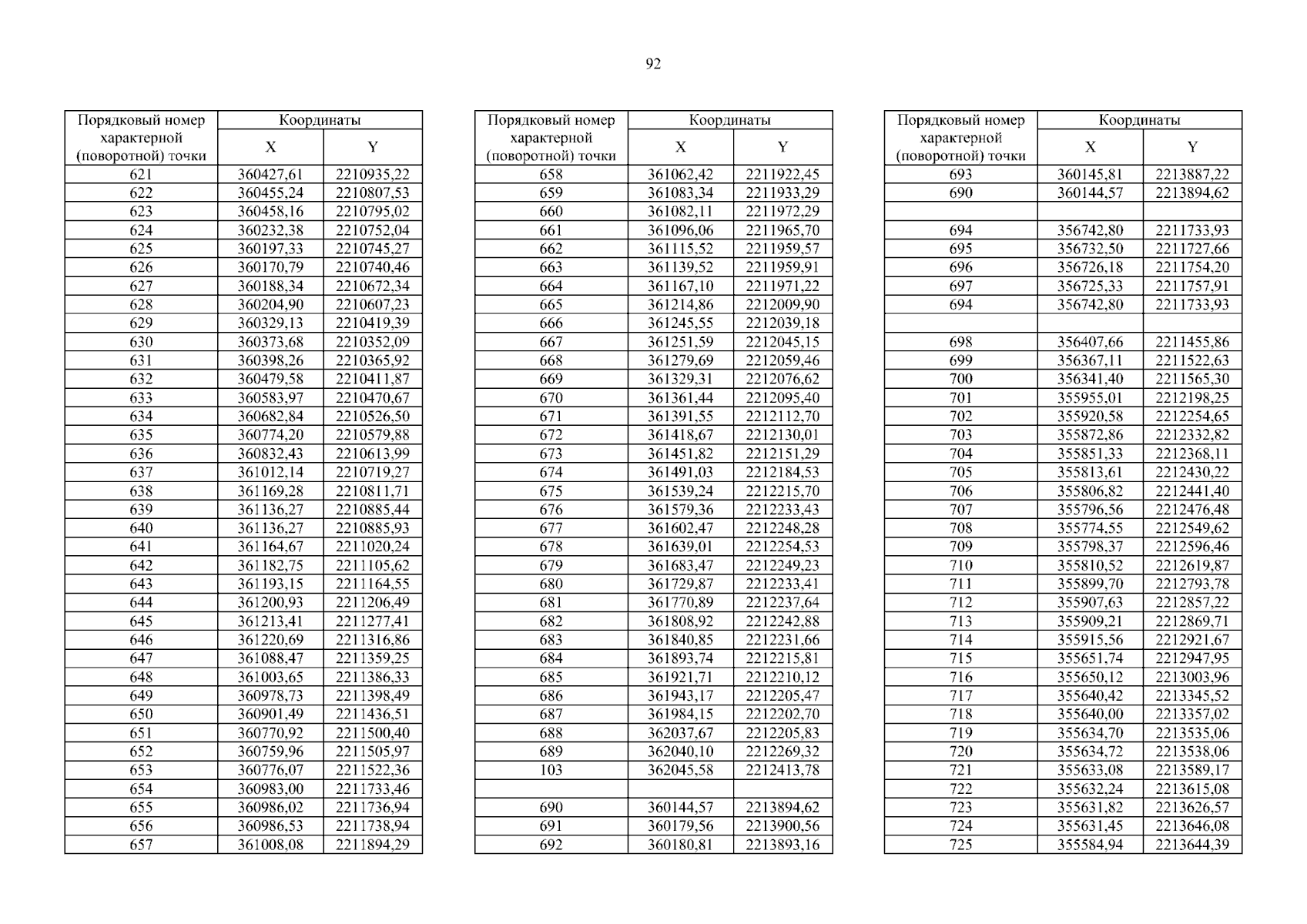 92

| Порядковый номер характерной (поворотной) точки | Координаты X | Координаты Y |
|---|---|---|
| 621 | 360427,61 | 2210935,22 |
| 622 | 360455,24 | 2210807,53 |
| 623 | 360458,16 | 2210795,02 |
| 624 | 360232,38 | 2210752,04 |
| 625 | 360197,33 | 2210745,27 |
| 626 | 360170,79 | 2210740,46 |
| 627 | 360188,34 | 2210672,34 |
| 628 | 360204,90 | 2210607,23 |
| 629 | 360329,13 | 2210419,39 |
| 630 | 360373,68 | 2210352,09 |
| 631 | 360398,26 | 2210365,92 |
| 632 | 360479,58 | 2210411,87 |
| 633 | 360583,97 | 2210470,67 |
| 634 | 360682,84 | 2210526,50 |
| 635 | 360774,20 | 2210579,88 |
| 636 | 360832,43 | 2210613,99 |
| 637 | 361012,14 | 2210719,27 |
| 638 | 361169,28 | 2210811,71 |
| 639 | 361136,27 | 2210885,44 |
| 640 | 361136,27 | 2210885,93 |
| 641 | 361164,67 | 2211020,24 |
| 642 | 361182,75 | 2211105,62 |
| 643 | 361193,15 | 2211164,55 |
| 644 | 361200,93 | 2211206,49 |
| 645 | 361213,41 | 2211277,41 |
| 646 | 361220,69 | 2211316,86 |
| 647 | 361088,47 | 2211359,25 |
| 648 | 361003,65 | 2211386,33 |
| 649 | 360978,73 | 2211398,49 |
| 650 | 360901,49 | 2211436,51 |
| 651 | 360770,92 | 2211500,40 |
| 652 | 360759,96 | 2211505,97 |
| 653 | 360776,07 | 2211522,36 |
| 654 | 360983,00 | 2211733,46 |
| 655 | 360986,02 | 2211736,94 |
| 656 | 360986,53 | 2211738,94 |
| 657 | 361008,08 | 2211894,29 |

| Порядковый номер характерной (поворотной) точки | Координаты X | Координаты Y |
|---|---|---|
| 658 | 361062,42 | 2211922,45 |
| 659 | 361083,34 | 2211933,29 |
| 660 | 361082,11 | 2211972,29 |
| 661 | 361096,06 | 2211965,70 |
| 662 | 361115,52 | 2211959,57 |
| 663 | 361139,52 | 2211959,91 |
| 664 | 361167,10 | 2211971,22 |
| 665 | 361214,86 | 2212009,90 |
| 666 | 361245,55 | 2212039,18 |
| 667 | 361251,59 | 2212045,15 |
| 668 | 361279,69 | 2212059,46 |
| 669 | 361329,31 | 2212076,62 |
| 670 | 361361,44 | 2212095,40 |
| 671 | 361391,55 | 2212112,70 |
| 672 | 361418,67 | 2212130,01 |
| 673 | 361451,82 | 2212151,29 |
| 674 | 361491,03 | 2212184,53 |
| 675 | 361539,24 | 2212215,70 |
| 676 | 361579,36 | 2212233,43 |
| 677 | 361602,47 | 2212248,28 |
| 678 | 361639,01 | 2212254,53 |
| 679 | 361683,47 | 2212249,23 |
| 680 | 361729,87 | 2212233,41 |
| 681 | 361770,89 | 2212237,64 |
| 682 | 361808,92 | 2212242,88 |
| 683 | 361840,85 | 2212231,66 |
| 684 | 361893,74 | 2212215,81 |
| 685 | 361921,71 | 2212210,12 |
| 686 | 361943,17 | 2212205,47 |
| 687 | 361984,15 | 2212202,70 |
| 688 | 362037,67 | 2212205,83 |
| 689 | 362040,10 | 2212269,32 |
| 103 | 362045,58 | 2212413,78 |
| | | |
| 690 | 360144,57 | 2213894,62 |
| 691 | 360179,56 | 2213900,56 |
| 692 | 360180,81 | 2213893,16 |

| Порядковый номер характерной (поворотной) точки | Координаты X | Координаты Y |
|---|---|---|
| 693 | 360145,81 | 2213887,22 |
| 690 | 360144,57 | 2213894,62 |
| | | |
| 694 | 356742,80 | 2211733,93 |
| 695 | 356732,50 | 2211727,66 |
| 696 | 356726,18 | 2211754,20 |
| 697 | 356725,33 | 2211757,91 |
| 694 | 356742,80 | 2211733,93 |
| | | |
| 698 | 356407,66 | 2211455,86 |
| 699 | 356367,11 | 2211522,63 |
| 700 | 356341,40 | 2211565,30 |
| 701 | 355955,01 | 2212198,25 |
| 702 | 355920,58 | 2212254,65 |
| 703 | 355872,86 | 2212332,82 |
| 704 | 355851,33 | 2212368,11 |
| 705 | 355813,61 | 2212430,22 |
| 706 | 355806,82 | 2212441,40 |
| 707 | 355796,56 | 2212476,48 |
| 708 | 355774,55 | 2212549,62 |
| 709 | 355798,37 | 2212596,46 |
| 710 | 355810,52 | 2212619,87 |
| 711 | 355899,70 | 2212793,78 |
| 712 | 355907,63 | 2212857,22 |
| 713 | 355909,21 | 2212869,71 |
| 714 | 355915,56 | 2212921,67 |
| 715 | 355651,74 | 2212947,95 |
| 716 | 355650,12 | 2213003,96 |
| 717 | 355640,42 | 2213345,52 |
| 718 | 355640,00 | 2213357,02 |
| 719 | 355634,70 | 2213535,06 |
| 720 | 355634,72 | 2213538,06 |
| 721 | 355633,08 | 2213589,17 |
| 722 | 355632,24 | 2213615,08 |
| 723 | 355631,82 | 2213626,57 |
| 724 | 355631,45 | 2213646,08 |
| 725 | 355584,94 | 2213644,39 |